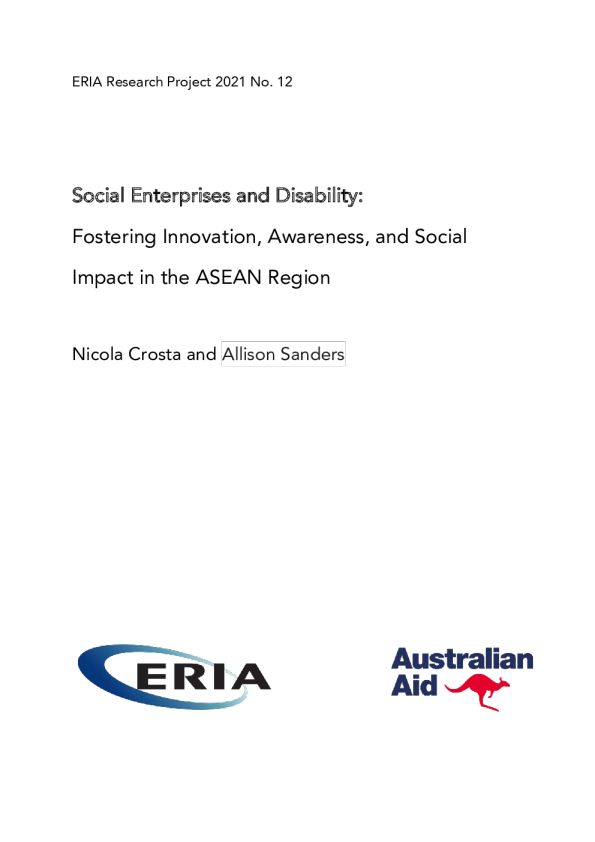 ERIA Research Project 2021 No. 12

Social Enterprises and Disability:

Fostering Innovation, Awareness, and Social Impact in the ASEAN Region

Nicola Crosta and Allison Sanders

ERIA

Australian Aid